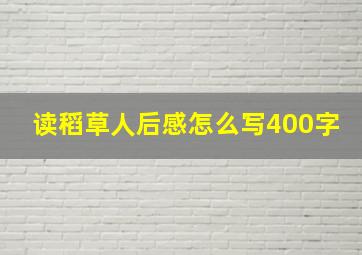 读稻草人后感怎么写400字